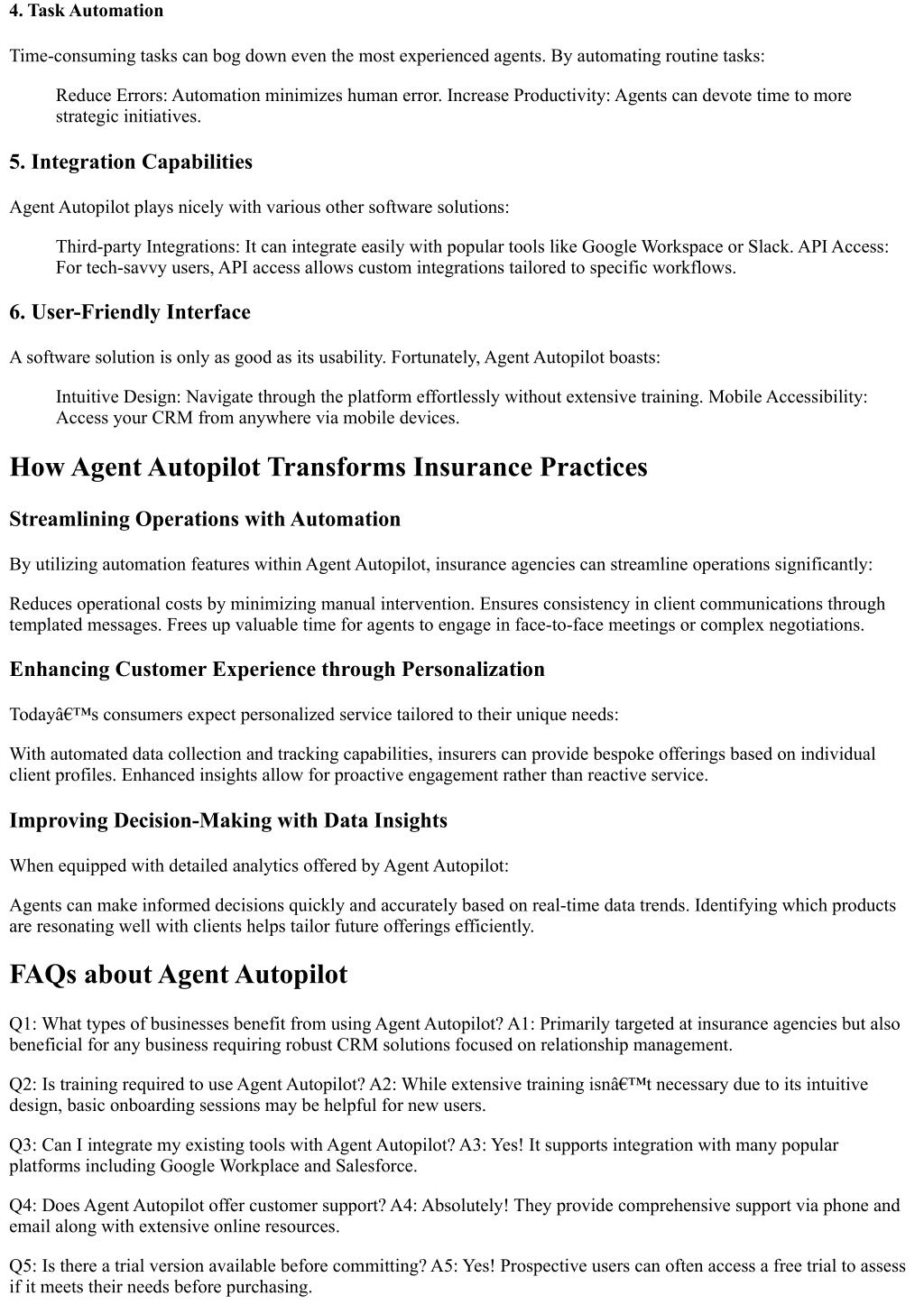 4. Task Automation

Time-consuming tasks can bog down even the most experienced agents. By automating routine tasks:

Reduce Errors: Automation minimizes human error. Increase Productivity: Agents can devote time to more strategic initiatives.

5. Integration Capabilities

Agent Autopilot plays nicely with various other software solutions:

Third-party Integrations: It can integrate easily with popular tools like Google Workspace or Slack. API Access: For tech-savvy users, API access allows custom integrations tailored to specific workflows.

6. User-Friendly Interface

A software solution is only as good as its usability. Fortunately, Agent Autopilot boasts:

Intuitive Design: Navigate through the platform effortlessly without extensive training. Mobile Accessibility: Access your CRM from anywhere via mobile devices.

How Agent Autopilot Transforms Insurance Practices

Streamlining Operations with Automation

By utilizing automation features within Agent Autopilot, insurance agencies can streamline operations significantly:

Reduces operational costs by minimizing manual intervention. Ensures consistency in client communications through templated messages. Frees up valuable time for agents to engage in face-to-face meetings or complex negotiations.

Enhancing Customer Experience through Personalization

Todayâ€™s consumers expect personalized service tailored to their unique needs:

With automated data collection and tracking capabilities, insurers can provide bespoke offerings based on individual client profiles. Enhanced insights allow for proactive engagement rather than reactive service.

Improving Decision-Making with Data Insights

When equipped with detailed analytics offered by Agent Autopilot:

Agents can make informed decisions quickly and accurately based on real-time data trends. Identifying which products are resonating well with clients helps tailor future offerings efficiently.

FAQs about Agent Autopilot

Q1: What types of businesses benefit from using Agent Autopilot? A1: Primarily targeted at insurance agencies but also beneficial for any business requiring robust CRM solutions focused on relationship management.

Q2: Is training required to use Agent Autopilot? A2: While extensive training isnâ€™t necessary due to its intuitive design, basic onboarding sessions may be helpful for new users.

Q3: Can I integrate my existing tools with Agent Autopilot? A3: Yes! It supports integration with many popular platforms including Google Workplace and Salesforce.

Q4: Does Agent Autopilot offer customer support? A4: Absolutely! They provide comprehensive support via phone and email along with extensive online resources.

Q5: Is there a trial version available before committing? A5: Yes! Prospective users can often access a free trial to assess if it meets their needs before purchasing.